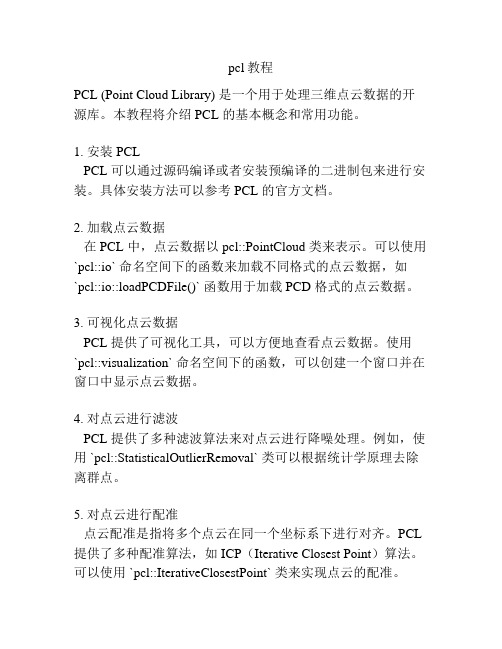 pcl 教程

PCL (Point Cloud Library) 是一个用于处理三维点云数据的开源库。本教程将介绍 PCL 的基本概念和常用功能。

1. 安装 PCL
PCL 可以通过源码编译或者安装预编译的二进制包来进行安装。具体安装方法可以参考 PCL 的官方文档。

2. 加载点云数据
在 PCL 中，点云数据以 pcl::PointCloud 类来表示。可以使用 `pcl::io` 命名空间下的函数来加载不同格式的点云数据，如 `pcl::io::loadPCDFile()` 函数用于加载 PCD 格式的点云数据。

3. 可视化点云数据
PCL 提供了可视化工具，可以方便地查看点云数据。使用 `pcl::visualization` 命名空间下的函数，可以创建一个窗口并在窗口中显示点云数据。

4. 对点云进行滤波
PCL 提供了多种滤波算法来对点云进行降噪处理。例如，使用 `pcl::StatisticalOutlierRemoval` 类可以根据统计学原理去除离群点。

5. 对点云进行配准
点云配准是指将多个点云在同一个坐标系下进行对齐。PCL 提供了多种配准算法，如 ICP（Iterative Closest Point）算法。可以使用 `pcl::IterativeClosestPoint` 类来实现点云的配准。